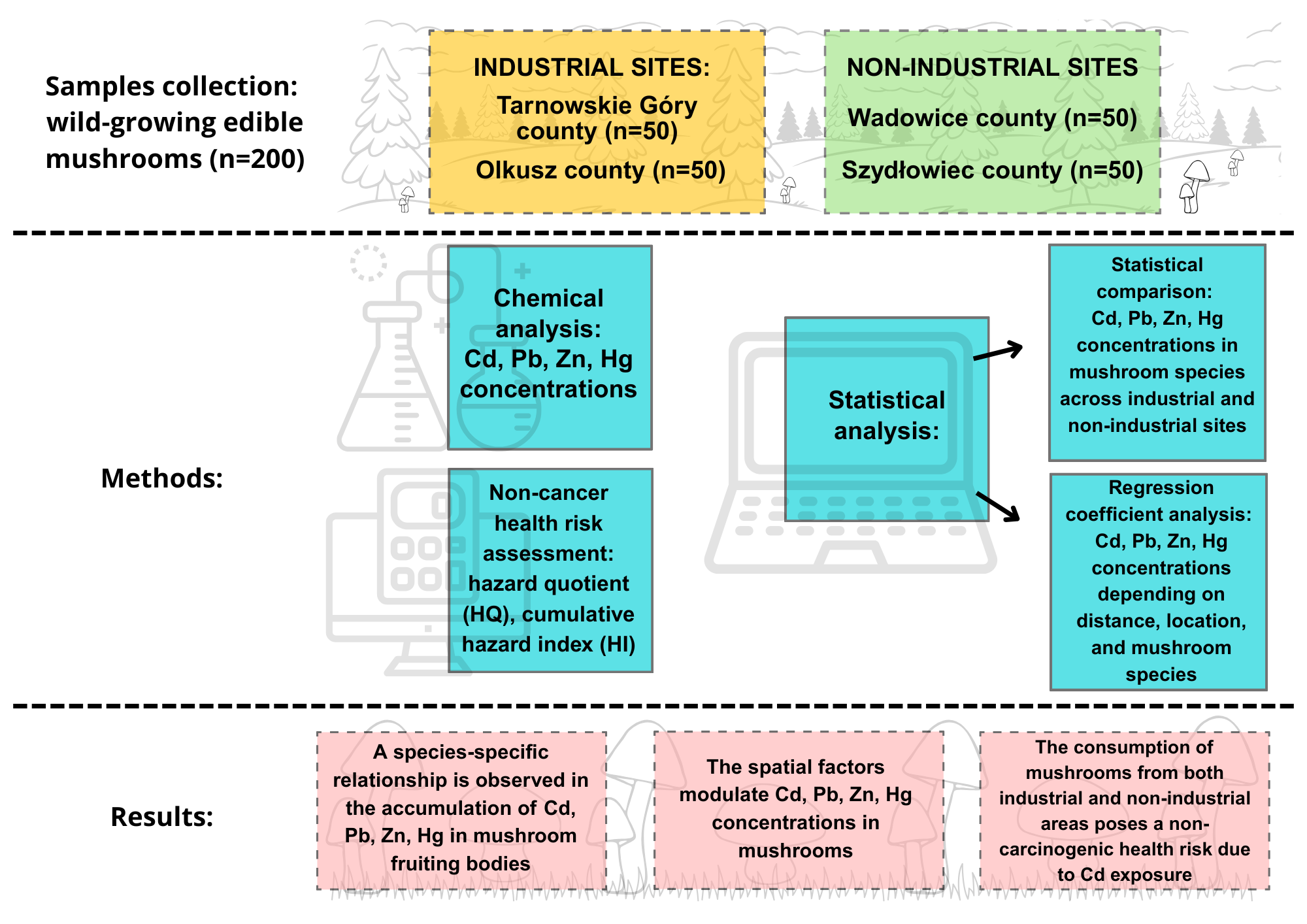 Samples collection: wild-growing edible mushrooms (n=200)

INDUSTRIAL SITES:

Tarnowskie Góry county (n=50)

Olkusz county (n=50)

NON-INDUSTRIAL SITES

Wadowice county (n=50)

Szydłowiec county (n=50)

Methods:

Chemical analysis: Cd, Pb, Zn, Hg concentrations

Non-cancer health risk assessment: hazard quotient (HQ), cumulative hazard index (HI)

Statistical analysis:

Statistical comparison: Cd, Pb, Zn, Hg concentrations in mushroom species across industrial and non-industrial sites

Regression coefficient analysis: Cd, Pb, Zn, Hg concentrations depending on distance, location, and mushroom species

Results:

A species-specific relationship is observed in the accumulation of Cd, Pb, Zn, Hg in mushroom fruiting bodies

The spatial factors modulate Cd, Pb, Zn, Hg concentrations in mushrooms

The consumption of mushrooms from both industrial and non-industrial areas poses a non-carcinogenic health risk due to Cd exposure